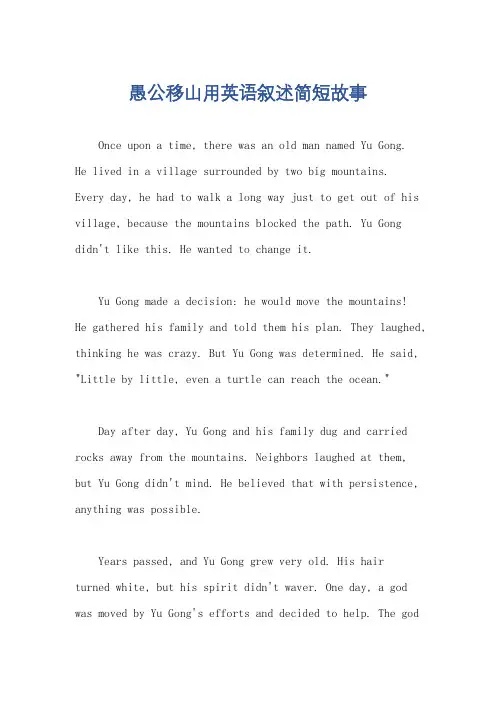 愚公移山用英语叙述简短故事

Once upon a time, there was an old man named Yu Gong. He lived in a village surrounded by two big mountains. Every day, he had to walk a long way just to get out of his village, because the mountains blocked the path. Yu Gong didn't like this. He wanted to change it.

Yu Gong made a decision: he would move the mountains! He gathered his family and told them his plan. They laughed, thinking he was crazy. But Yu Gong was determined. He said, "Little by little, even a turtle can reach the ocean."

Day after day, Yu Gong and his family dug and carried rocks away from the mountains. Neighbors laughed at them, but Yu Gong didn't mind. He believed that with persistence, anything was possible.

Years passed, and Yu Gong grew very old. His hair turned white, but his spirit didn't waver. One day, a god was moved by Yu Gong's efforts and decided to help. The god